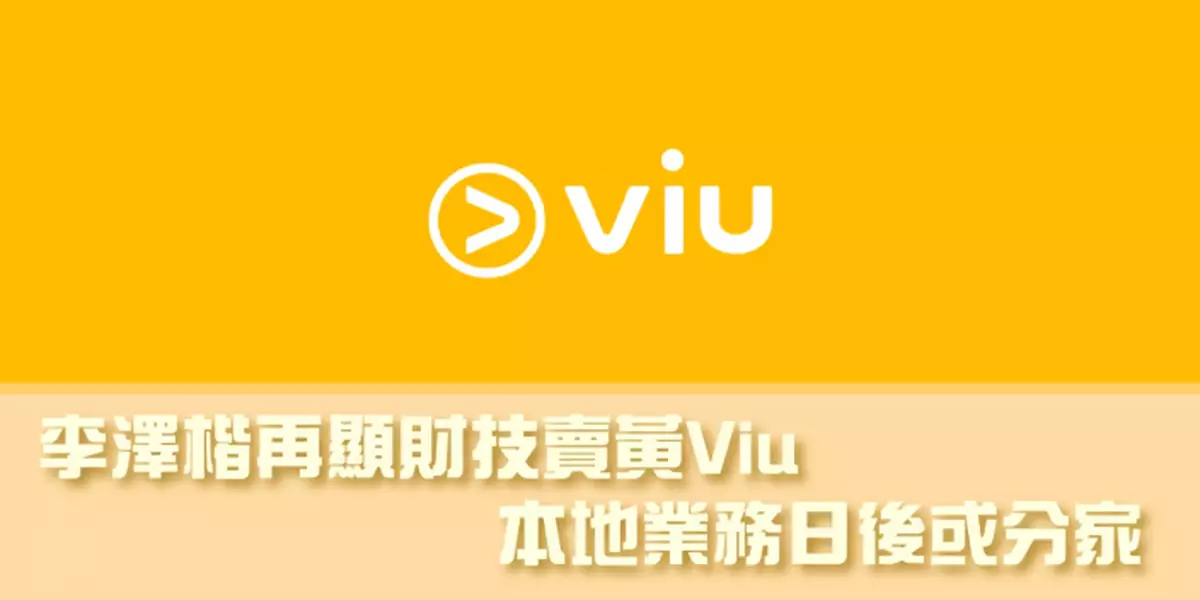 viu

李澤楷再顯財技賣黃Viu
本地業務日後或分家